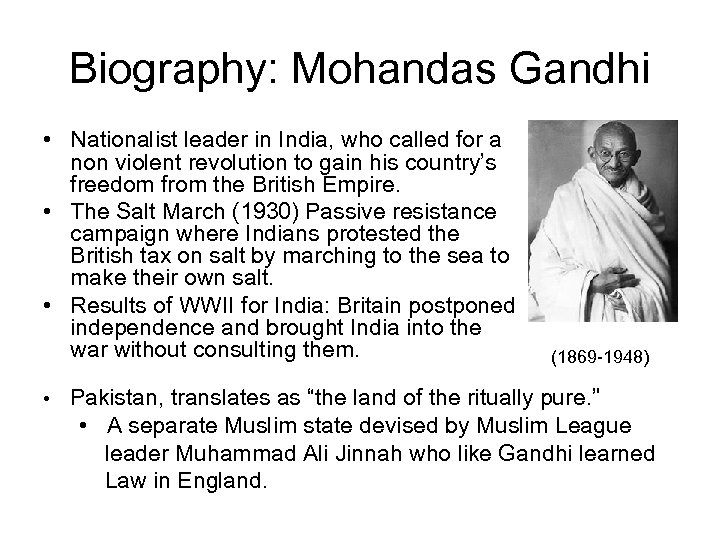 Biography: Mohandas Gandhi

• Nationalist leader in India, who called for a non violent revolution to gain his country's freedom from the British Empire.
• The Salt March (1930) Passive resistance campaign where Indians protested the British tax on salt by marching to the sea to make their own salt.
• Results of WWII for India: Britain postponed independence and brought India into the war without consulting them.

(1869-1948)

• Pakistan, translates as "the land of the ritually pure."
  • A separate Muslim state devised by Muslim League leader Muhammad Ali Jinnah who like Gandhi learned Law in England.